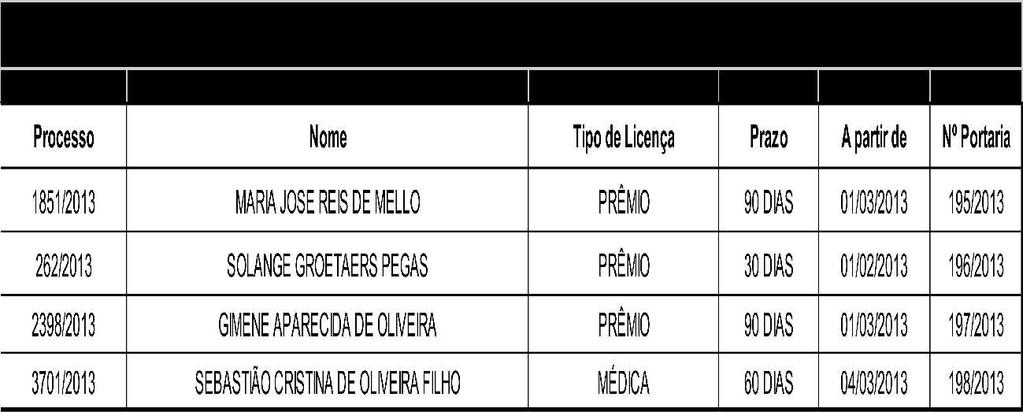 | Processo | Nome | Tipo de Licença | Prazo | A partir de | Nº Portaria |
|---|---|---|---|---|---|
| 1851/2013 | MARIA JOSE REIS DE MELLO | PRÊMIO | 90 DIAS | 01/03/2013 | 195/2013 |
| 262/2013 | SOLANGE GROETAERS PEGAS | PRÊMIO | 30 DIAS | 01/02/2013 | 196/2013 |
| 2398/2013 | GIMENE APARECIDA DE OLIVEIRA | PRÊMIO | 90 DIAS | 01/03/2013 | 197/2013 |
| 3701/2013 | SEBASTIÃO CRISTINA DE OLIVEIRA FILHO | MÉDICA | 60 DIAS | 04/03/2013 | 198/2013 |